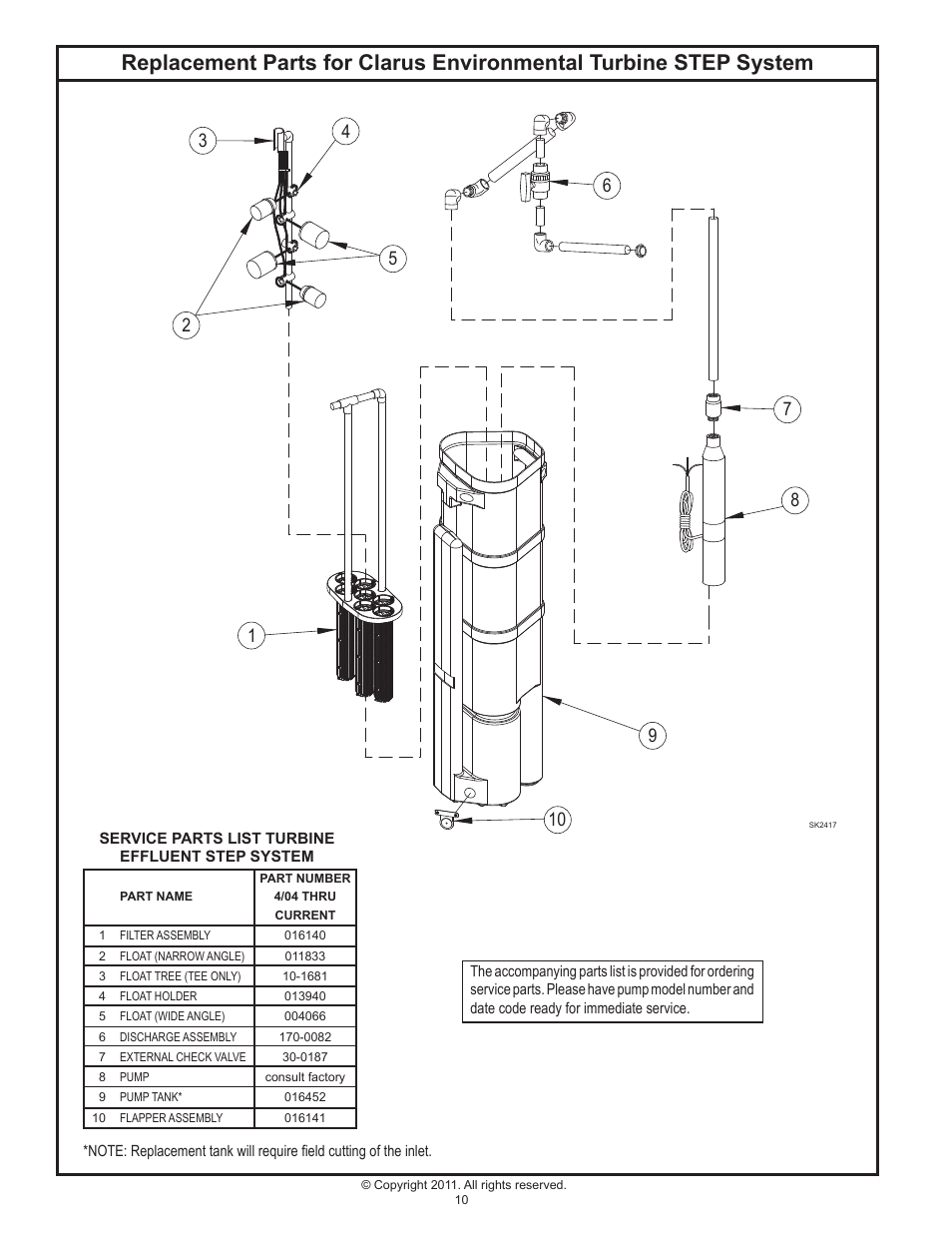 Replacement Parts for Clarus Environmental Turbine STEP System

3
4
6
5
2
7
8
1
9
10

SK2417

SERVICE PARTS LIST TURBINE EFFLUENT STEP SYSTEM

| | PART NAME | PART NUMBER 4/04 THRU CURRENT |
|---|---|---|
| 1 | FILTER ASSEMBLY | 016140 |
| 2 | FLOAT (NARROW ANGLE) | 011833 |
| 3 | FLOAT TREE (TEE ONLY) | 10-1681 |
| 4 | FLOAT HOLDER | 013940 |
| 5 | FLOAT (WIDE ANGLE) | 004066 |
| 6 | DISCHARGE ASSEMBLY | 170-0082 |
| 7 | EXTERNAL CHECK VALVE | 30-0187 |
| 8 | PUMP | consult factory |
| 9 | PUMP TANK* | 016452 |
| 10 | FLAPPER ASSEMBLY | 016141 |

The accompanying parts list is provided for ordering service parts. Please have pump model number and date code ready for immediate service.

*NOTE: Replacement tank will require field cutting of the inlet.

© Copyright 2011. All rights reserved.
10